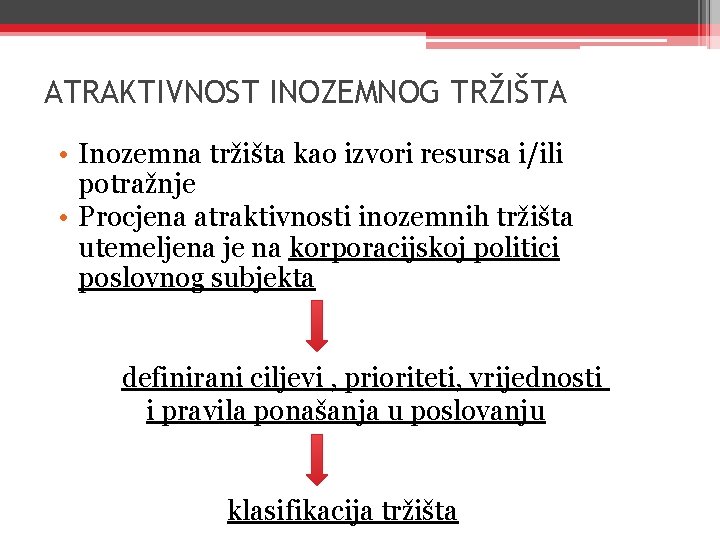 ATRAKTIVNOST INOZEMNOG TRŽIŠTA

• Inozemna tržišta kao izvori resursa i/ili potražnje
• Procjena atraktivnosti inozemnih tržišta utemeljena je na korporacijskoj politici poslovnog subjekta

definirani ciljevi , prioriteti, vrijednosti i pravila ponašanja u poslovanju

klasifikacija tržišta